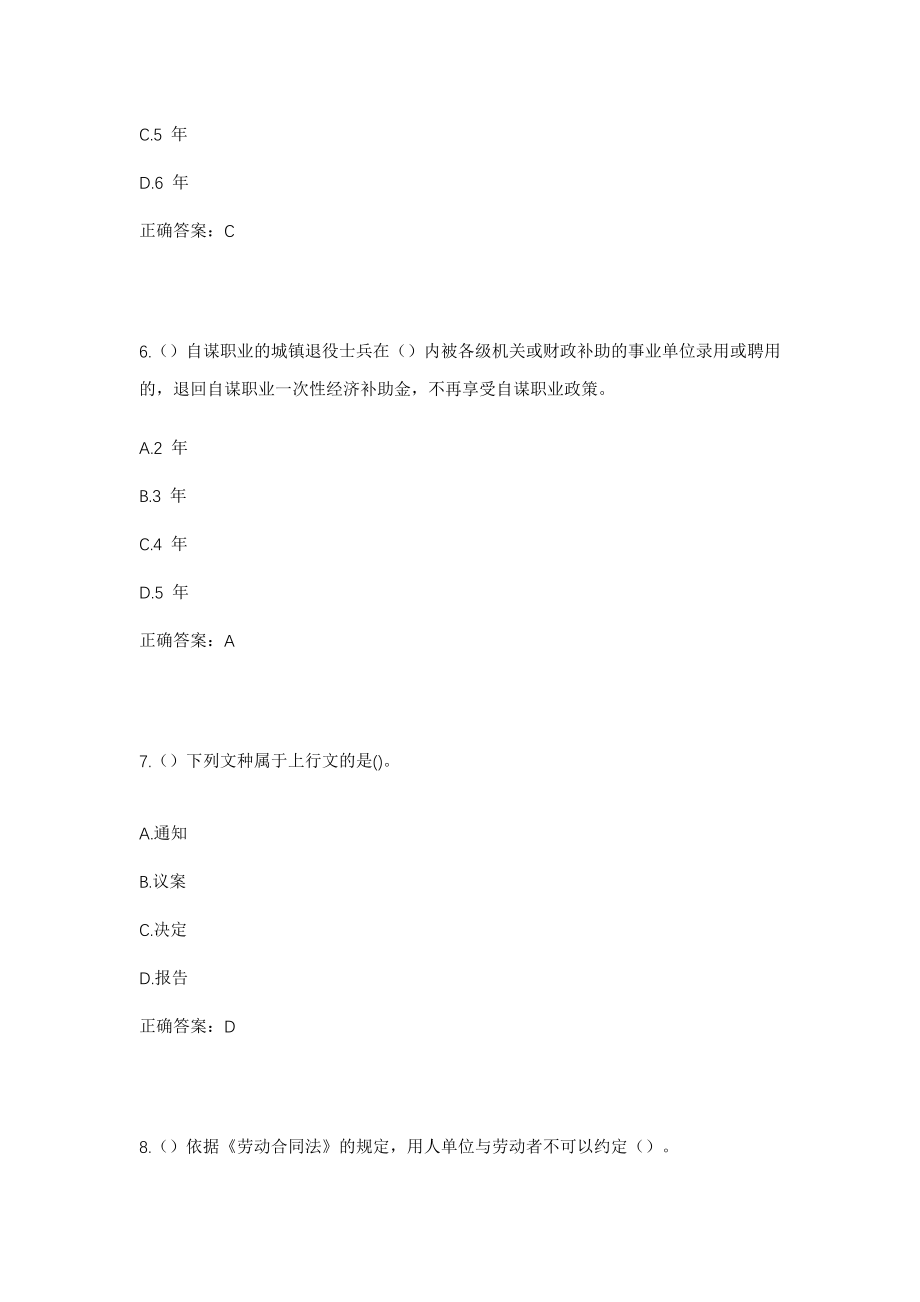 C.5 年

D.6 年

正确答案：C

6.（）自谋职业的城镇退役士兵在（）内被各级机关或财政补助的事业单位录用或聘用的，退回自谋职业一次性经济补助金，不再享受自谋职业政策。

A.2 年

B.3 年

C.4 年

D.5 年

正确答案：A

7.（）下列文种属于上行文的是()。

A.通知

B.议案

C.决定

D.报告

正确答案：D

8.（）依据《劳动合同法》的规定，用人单位与劳动者不可以约定（）。